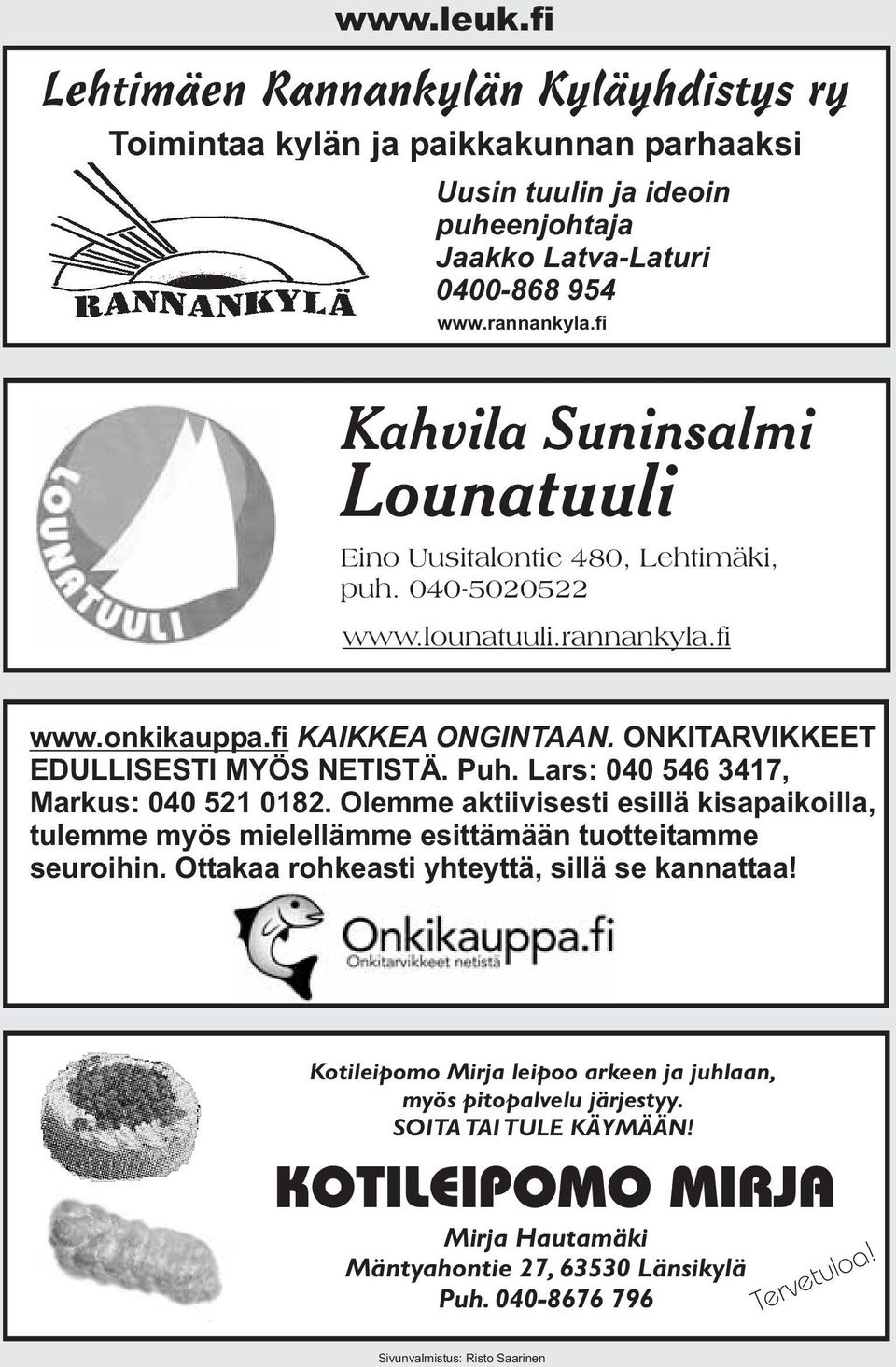 www.leuk.fi

Lehtimäen Rannankylän Kyläyhdistys ry

Toimintaa kylän ja paikkakunnan parhaaksi

RANNANKYLÄ

Uusin tuulin ja ideoin puheenjohtaja Jaakko Latva-Laturi 0400-868 954

www.rannankyla.fi

LOUNATUULI

Kahvila Suninsalmi

Lounatuuli

Eino Uusitalontie 480, Lehtimäki, puh. 040-5020522

www.lounatuuli.rannankyla.fi

www.onkikauppa.fi KAIKKEA ONGINTAAN. ONKITARVIKKEET EDULLISESTI MYÖS NETISTÄ. Puh. Lars: 040 546 3417, Markus: 040 521 0182. Olemme aktiivisesti esillä kisapaikoilla, tulemme myös mielellämme esittämään tuotteitamme seuroihin. Ottakaa rohkeasti yhteyttä, sillä se kannattaa!

Onkikauppa.fi
Onkitarvikkeet netistä

Kotileipomo Mirja leipoo arkeen ja juhlaan, myös pitopalvelu järjestyy.
SOITA TAI TULE KÄYMÄÄN!

KOTILEIPOMO MIRJA

Mirja Hautamäki
Mäntyahontie 27, 63530 Länsikylä
Puh. 040-8676 796

Tervetuloa!

Sivunvalmistus: Risto Saarinen